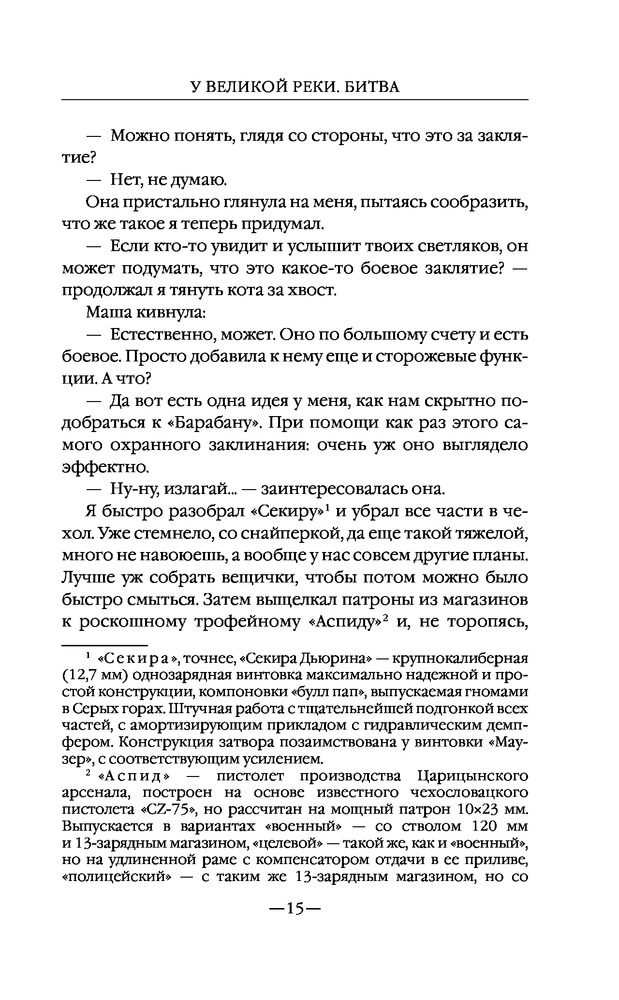 У ВЕЛИКОЙ РЕКИ. БИТВА

— Можно понять, глядя со стороны, что это за заклятие?

— Нет, не думаю.

Она пристально глянула на меня, пытаясь сообразить, что же такое я теперь придумал.

— Если кто-то увидит и услышит твоих светляков, он может подумать, что это какое-то боевое заклятие? — продолжал я тянуть кота за хвост.

Маша кивнула:

— Естественно, может. Оно по большому счету и есть боевое. Просто добавила к нему еще и сторожевые функции. А что?

— Да вот есть одна идея у меня, как нам скрытно подобраться к «Барабану». При помощи как раз этого самого охранного заклинания: очень уж оно выглядело эффектно.

— Ну-ну, излагай... — заинтересовалась она.

Я быстро разобрал «Секиру»$^1$ и убрал все части в чехол. Уже стемнело, со снайперкой, да еще такой тяжелой, много не навоюешь, а вообще у нас совсем другие планы. Лучше уж собрать вещички, чтобы потом можно было быстро смыться. Затем выщелкал патроны из магазинов к роскошному трофейному «Аспиду»$^2$ и, не торопясь,

$^1$ «Секира», точнее, «Секира Дьюрина» — крупнокалиберная (12,7 мм) однозарядная винтовка максимально надежной и простой конструкции, компоновки «булл пап», выпускаемая гномами в Серых горах. Штучная работа с тщательнейшей подгонкой всех частей, с амортизирующим прикладом с гидравлическим демпфером. Конструкция затвора позаимствована у винтовки «Маузер», с соответствующим усилением.

$^2$ «Аспид» — пистолет производства Царицынского арсенала, построен на основе известного чехословацкого пистолета «CZ-75», но рассчитан на мощный патрон 10×23 мм. Выпускается в вариантах «военный» — со стволом 120 мм и 13-зарядным магазином, «целевой» — такой же, как и «военный», но на удлиненной раме с компенсатором отдачи в ее приливе, «полицейский» — с таким же 13-зарядным магазином, но со

—15—